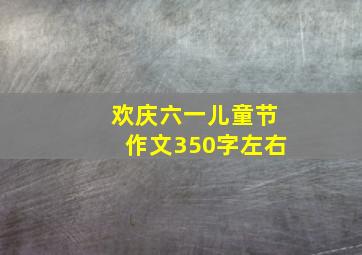 欢庆六一儿童节
作文350字左右